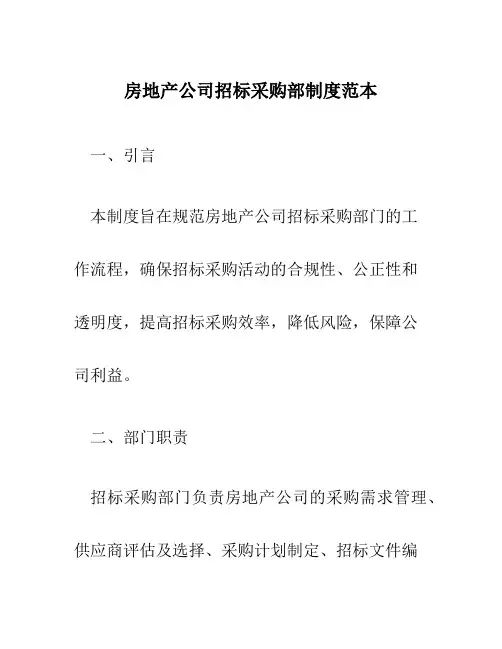 房地产公司招标采购部制度范本

一、引言

本制度旨在规范房地产公司招标采购部门的工作流程，确保招标采购活动的合规性、公正性和透明度，提高招标采购效率，降低风险，保障公司利益。

二、部门职责

招标采购部门负责房地产公司的采购需求管理、供应商评估及选择、采购计划制定、招标文件编